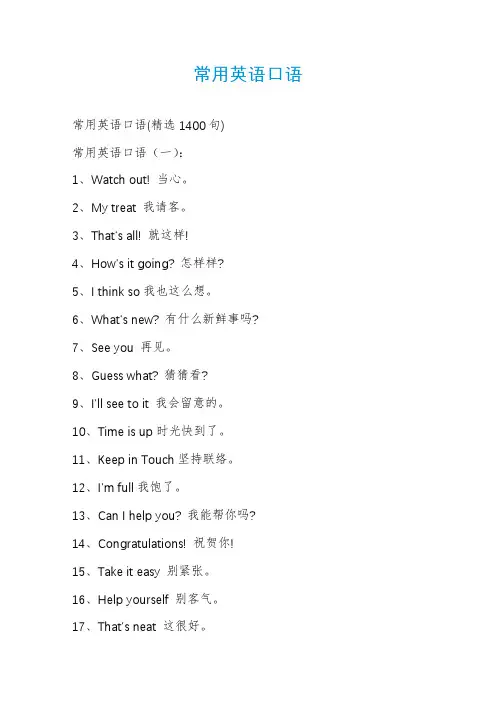 常用英语口语

常用英语口语(精选 1400 句)

常用英语口语（一）：

1、Watch out! 当心。

2、My treat 我请客。

3、That's all! 就这样!

4、How's it going? 怎样样?

5、I think so 我也这么想。

6、What's new? 有什么新鲜事吗?

7、See you 再见。

8、Guess what? 猜猜看?

9、I'll see to it 我会留意的。

10、Time is up 时光快到了。

11、Keep in Touch 坚持联络。

12、I'm full 我饱了。

13、Can I help you? 我能帮你吗?

14、Congratulations! 祝贺你!

15、Take it easy 别紧张。

16、Help yourself 别客气。

17、That's neat 这很好。